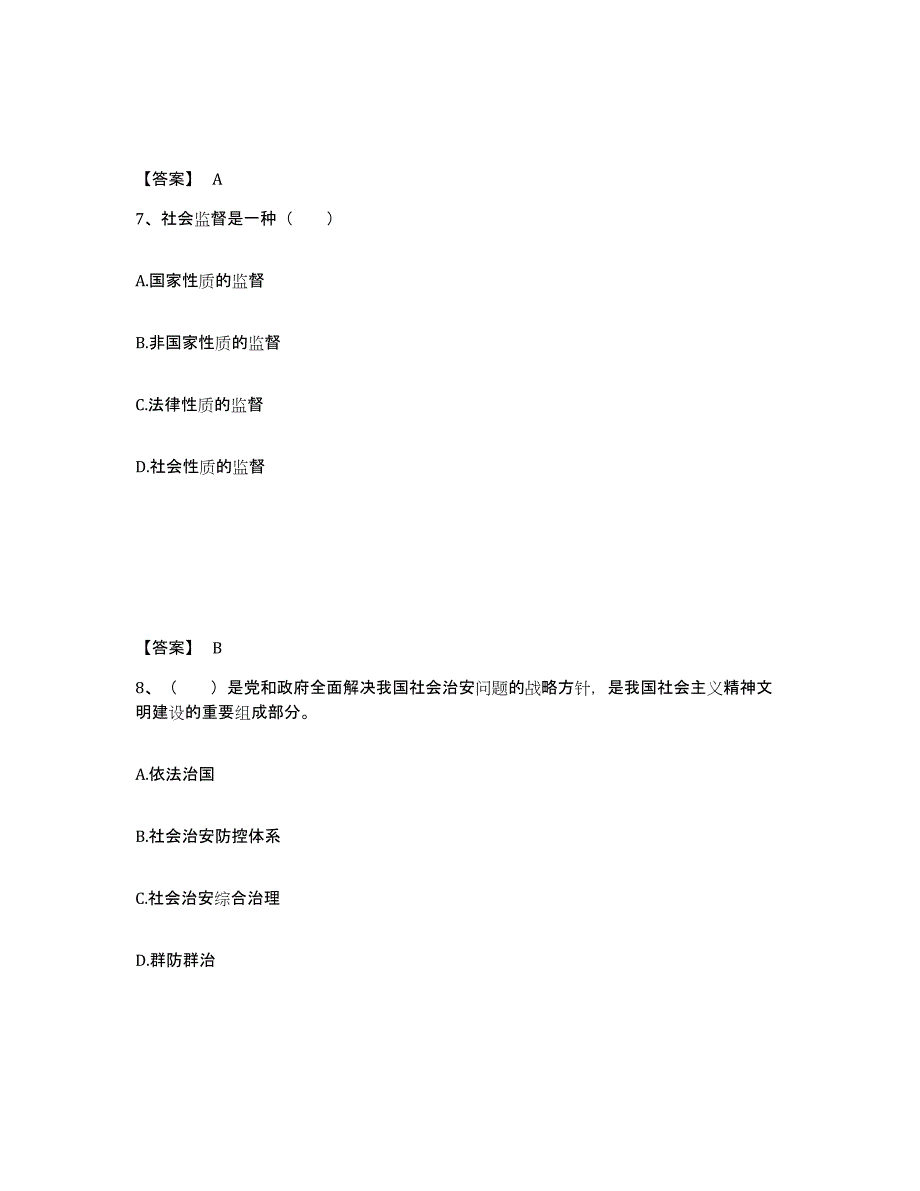 【答案】 A

7、社会监督是一种（　　）

A.国家性质的监督

B.非国家性质的监督

C.法律性质的监督

D.社会性质的监督

【答案】 B

8、（　　）是党和政府全面解决我国社会治安问题的战略方针，是我国社会主义精神文明建设的重要组成部分。

A.依法治国

B.社会治安防控体系

C.社会治安综合治理

D.群防群治